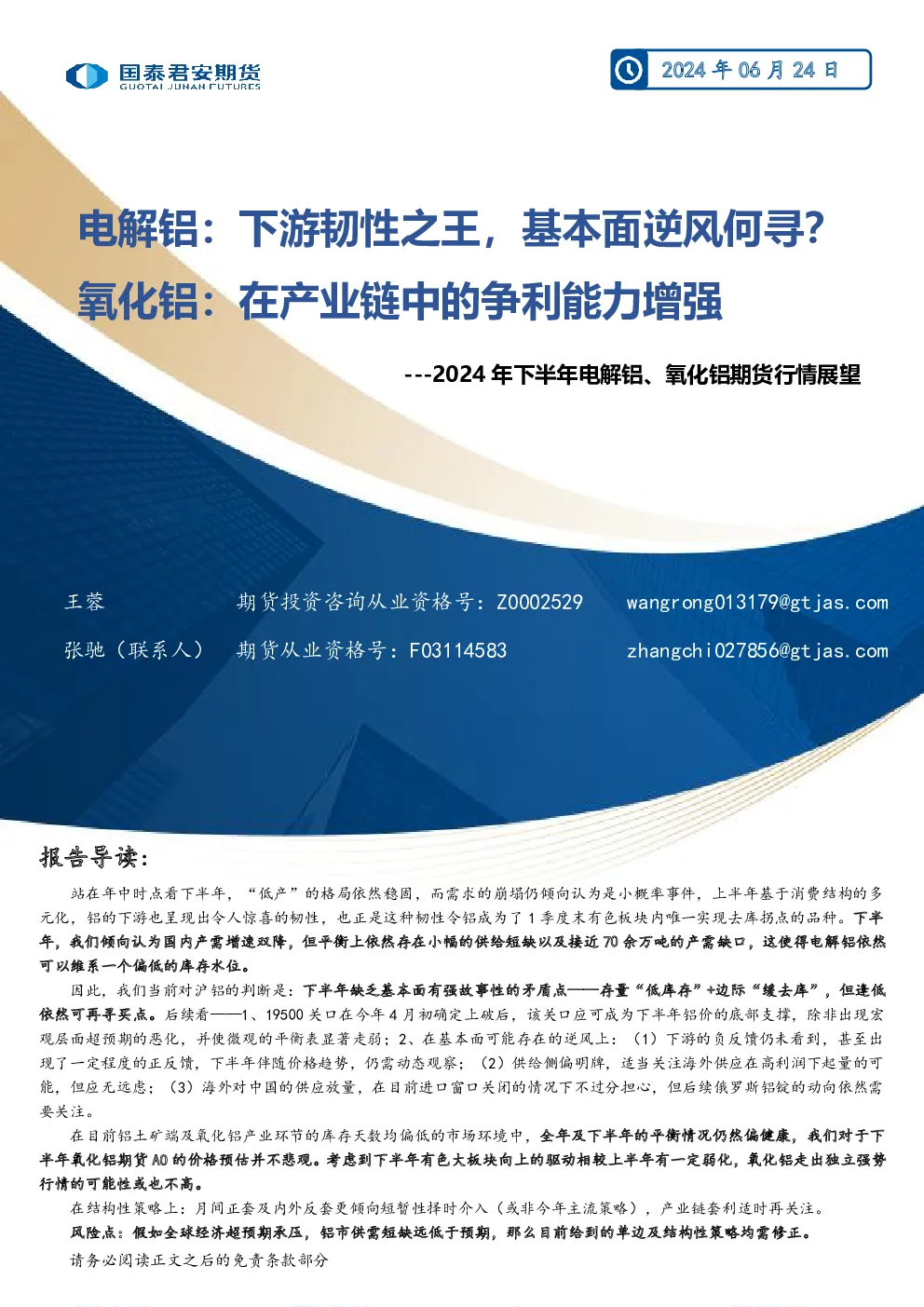 国泰君安期货
GUOTAI JUNAN FUTURES

2024 年 06 月 24 日

电解铝：下游韧性之王，基本面逆风何寻？
氧化铝：在产业链中的争利能力增强

---2024 年下半年电解铝、氧化铝期货行情展望

王蓉　期货投资咨询从业资格号：Z0002529　wangrong013179@gtjas.com
张驰（联系人）　期货从业资格号：F03114583　zhangchi027856@gtjas.com

报告导读：

站在年中时点看下半年，“低产”的格局依然稳固，而需求的崩塌仍倾向认为是小概率事件，上半年基于消费结构的多元化，铝的下游也呈现出令人惊喜的韧性，也正是这种韧性令铝成为了 1 季度末有色板块内唯一实现去库拐点的品种。下半年，我们倾向认为国内产需增速双降，但平衡上依然存在小幅的供给短缺以及接近 70 余万吨的产需缺口，这使得电解铝依然可以维系一个偏低的库存水位。

因此，我们当前对沪铝的判断是：下半年缺乏基本面有强故事性的矛盾点——存量“低库存”+边际“缓去库”，但逢低依然可再寻买点。后续看——1、19500 关口在今年 4 月初确定上破后，该关口应可成为下半年铝价的底部支撑，除非出现宏观层面超预期的恶化，并使微观的平衡表显著走弱；2、在基本面可能存在的逆风上：（1）下游的负反馈仍未看到，甚至出现了一定程度的正反馈，下半年伴随价格趋势，仍需动态观察；（2）供给侧偏明牌，适当关注海外供应在高利润下起量的可能，但应无远虑；（3）海外对中国的供应放量，在目前进口窗口关闭的情况下不过分担心，但后续俄罗斯铝锭的动向依然需要关注。

在目前铝土矿端及氧化铝产业环节的库存天数均偏低的市场环境中，全年及下半年的平衡情况仍然偏健康，我们对于下半年氧化铝期货 AO 的价格预估并不悲观。考虑到下半年有色大板块向上的驱动相较上半年有一定弱化，氧化铝走出独立强势行情的可能性或也不高。

在结构性策略上：月间正套及内外反套更倾向短暂性择时介入（或非今年主流策略），产业链套利适时再关注。

风险点：假如全球经济超预期承压，铝市供需短缺远低于预期，那么目前给到的单边及结构性策略均需修正。

请务必阅读正文之后的免责条款部分